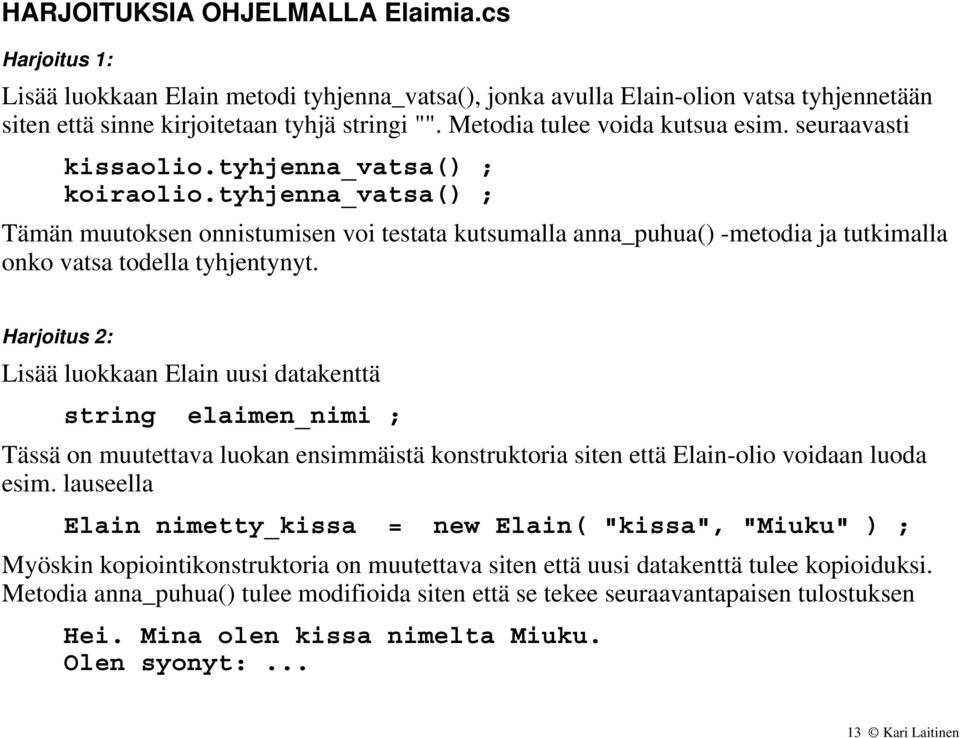 HARJOITUKSIA OHJELMALLA Elaimia.cs

Harjoitus 1:

Lisää luokkaan Elain metodi tyhjenna_vatsa(), jonka avulla Elain-olion vatsa tyhjennetään siten että sinne kirjoitetaan tyhjä stringi "". Metodia tulee voida kutsua esim. seuraavasti

kissaolio.tyhjenna_vatsa() ;
koiraolio.tyhjenna_vatsa() ;

Tämän muutoksen onnistumisen voi testata kutsumalla anna_puhua() -metodia ja tutkimalla onko vatsa todella tyhjentynyt.

Harjoitus 2:

Lisää luokkaan Elain uusi datakenttä

string elaimen_nimi ;

Tässä on muutettava luokan ensimmäistä konstruktoria siten että Elain-olio voidaan luoda esim. lauseella

Elain nimetty_kissa = new Elain( "kissa", "Miuku" ) ;

Myöskin kopiointikonstruktoria on muutettava siten että uusi datakenttä tulee kopioiduksi. Metodia anna_puhua() tulee modifioida siten että se tekee seuraavantapaisen tulostuksen

Hei. Mina olen kissa nimelta Miuku.
Olen syonyt: ...

13 © Kari Laitinen